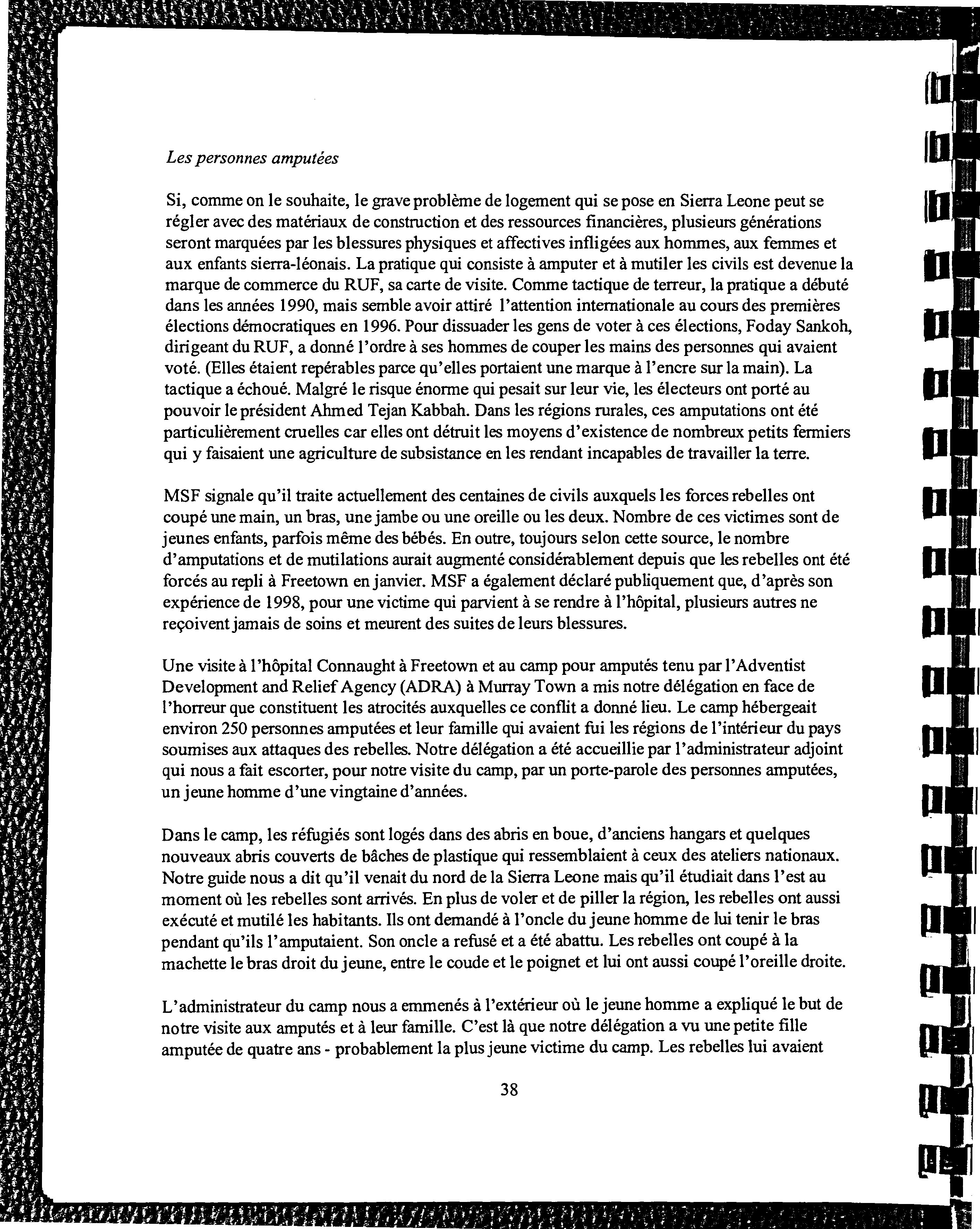 Les personnes amputées

Si, comme on le souhaite, le grave problème de logement qui se pose en Sierra Leone peut se régler avec des matériaux de construction et des ressources financières, plusieurs générations seront marquées par les blessures physiques et affectives infligées aux hommes, aux femmes et aux enfants sierra-léonais. La pratique qui consiste à amputer et à mutiler les civils est devenue la marque de commerce du RUF, sa carte de visite. Comme tactique de terreur, la pratique a débuté dans les années 1990, mais semble avoir attiré l'attention internationale au cours des premières élections démocratiques en 1996. Pour dissuader les gens de voter à ces élections, Foday Sankoh, dirigeant du RUF, a donné l'ordre à ses hommes de couper les mains des personnes qui avaient voté. (Elles étaient repérables parce qu'elles portaient une marque à l'encre sur la main). La tactique a échoué. Malgré le risque énorme qui pesait sur leur vie, les électeurs ont porté au pouvoir le président Ahmed Tejan Kabbah. Dans les régions rurales, ces amputations ont été particulièrement cruelles car elles ont détruit les moyens d'existence de nombreux petits fermiers qui y faisaient une agriculture de subsistance en les rendant incapables de travailler la terre.

MSF signale qu'il traite actuellement des centaines de civils auxquels les forces rebelles ont coupé une main, un bras, une jambe ou une oreille ou les deux. Nombre de ces victimes sont de jeunes enfants, parfois même des bébés. En outre, toujours selon cette source, le nombre d'amputations et de mutilations aurait augmenté considérablement depuis que les rebelles ont été forcés au repli à Freetown en janvier. MSF a également déclaré publiquement que, d'après son expérience de 1998, pour une victime qui parvient à se rendre à l'hôpital, plusieurs autres ne reçoivent jamais de soins et meurent des suites de leurs blessures.

Une visite à l'hôpital Connaught à Freetown et au camp pour amputés tenu par l'Adventist Development and Relief Agency (ADRA) à Murray Town a mis notre délégation en face de l'horreur que constituent les atrocités auxquelles ce conflit a donné lieu. Le camp hébergeait environ 250 personnes amputées et leur famille qui avaient fui les régions de l'intérieur du pays soumises aux attaques des rebelles. Notre délégation a été accueillie par l'administrateur adjoint qui nous a fait escorter, pour notre visite du camp, par un porte-parole des personnes amputées, un jeune homme d'une vingtaine d'années.

Dans le camp, les réfugiés sont logés dans des abris en boue, d'anciens hangars et quelques nouveaux abris couverts de bâches de plastique qui ressemblaient à ceux des ateliers nationaux. Notre guide nous a dit qu'il venait du nord de la Sierra Leone mais qu'il étudiait dans l'est au moment où les rebelles sont arrivés. En plus de voler et de piller la région, les rebelles ont aussi exécuté et mutilé les habitants. Ils ont demandé à l'oncle du jeune homme de lui tenir le bras pendant qu'ils l'amputaient. Son oncle a refusé et a été abattu. Les rebelles ont coupé à la machette le bras droit du jeune, entre le coude et le poignet et lui ont aussi coupé l'oreille droite.

L'administrateur du camp nous a emmenés à l'extérieur où le jeune homme a expliqué le but de notre visite aux amputés et à leur famille. C'est là que notre délégation a vu une petite fille amputée de quatre ans - probablement la plus jeune victime du camp. Les rebelles lui avaient

38